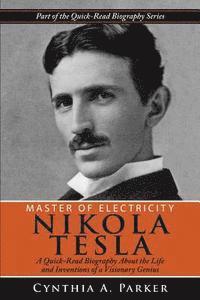 Part of the Quick-Read Biography Series

MASTER OF ELECTRICITY
NIKOLA TESLA

A Quick-Read Biography About the Life and Inventions of a Visionary Genius

CYNTHIA A. PARKER